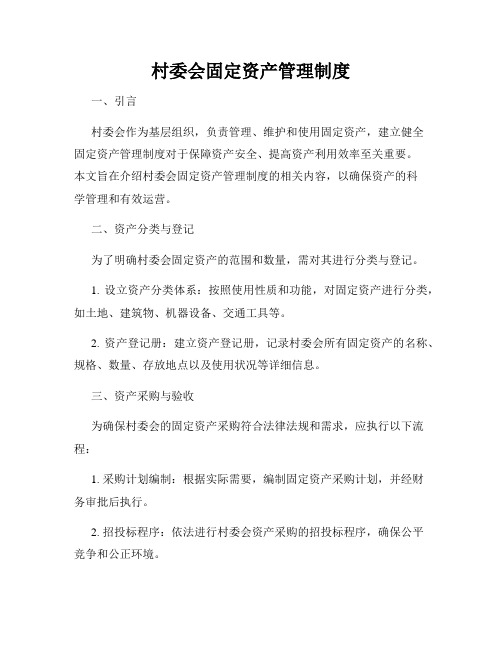 村委会固定资产管理制度

一、引言

村委会作为基层组织，负责管理、维护和使用固定资产，建立健全固定资产管理制度对于保障资产安全、提高资产利用效率至关重要。本文旨在介绍村委会固定资产管理制度的相关内容，以确保资产的科学管理和有效运营。

二、资产分类与登记

为了明确村委会固定资产的范围和数量，需对其进行分类与登记。

1. 设立资产分类体系：按照使用性质和功能，对固定资产进行分类，如土地、建筑物、机器设备、交通工具等。

2. 资产登记册：建立资产登记册，记录村委会所有固定资产的名称、规格、数量、存放地点以及使用状况等详细信息。

三、资产采购与验收

为确保村委会的固定资产采购符合法律法规和需求，应执行以下流程：

1. 采购计划编制：根据实际需要，编制固定资产采购计划，并经财务审批后执行。

2. 招投标程序：依法进行村委会资产采购的招投标程序，确保公平竞争和公正环境。